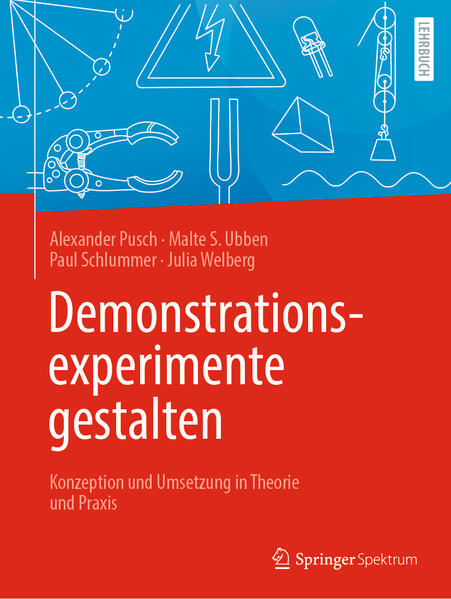 LEHRBUCH

Alexander Pusch · Malte S. Ubben
Paul Schlummer · Julia Welberg

Demonstrationsexperimente gestalten

Konzeption und Umsetzung in Theorie und Praxis

Springer Spektrum